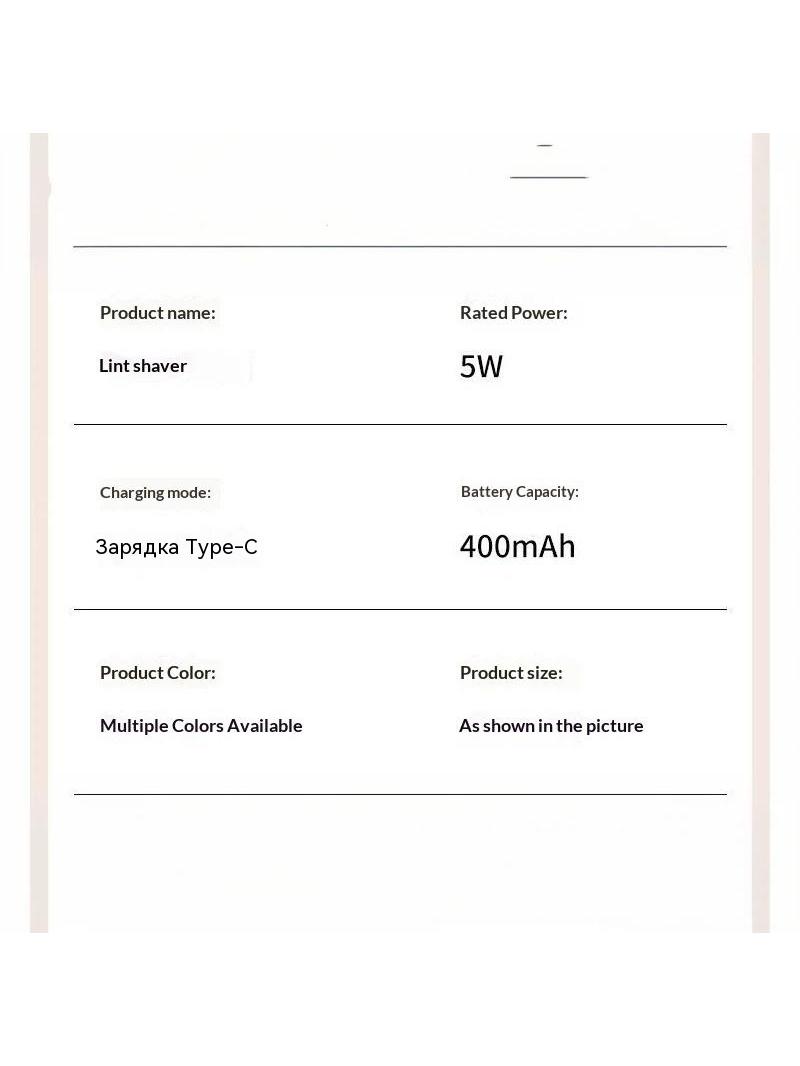 Product name:

Lint shaver

Rated Power:

5W

Charging mode:

Зарядка Type-C

Battery Capacity:

400mAh

Product Color:

Multiple Colors Available

Product size:

As shown in the picture